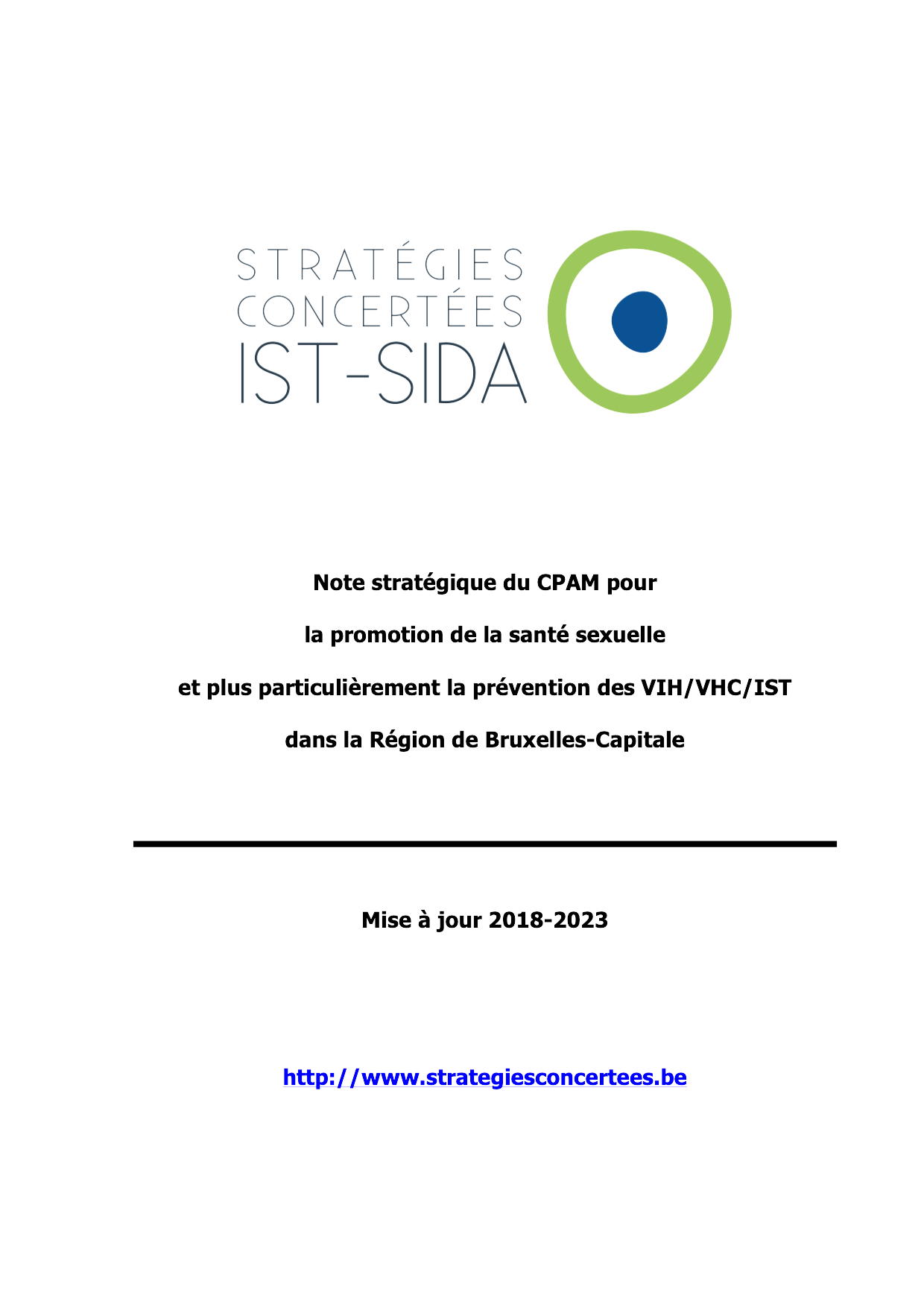 STRATÉGIES
CONCERTÉES
IST-SIDA

Note stratégique du CPAM pour

la promotion de la santé sexuelle

et plus particulièrement la prévention des VIH/VHC/IST

dans la Région de Bruxelles-Capitale

Mise à jour 2018-2023

http://www.strategiesconcertees.be